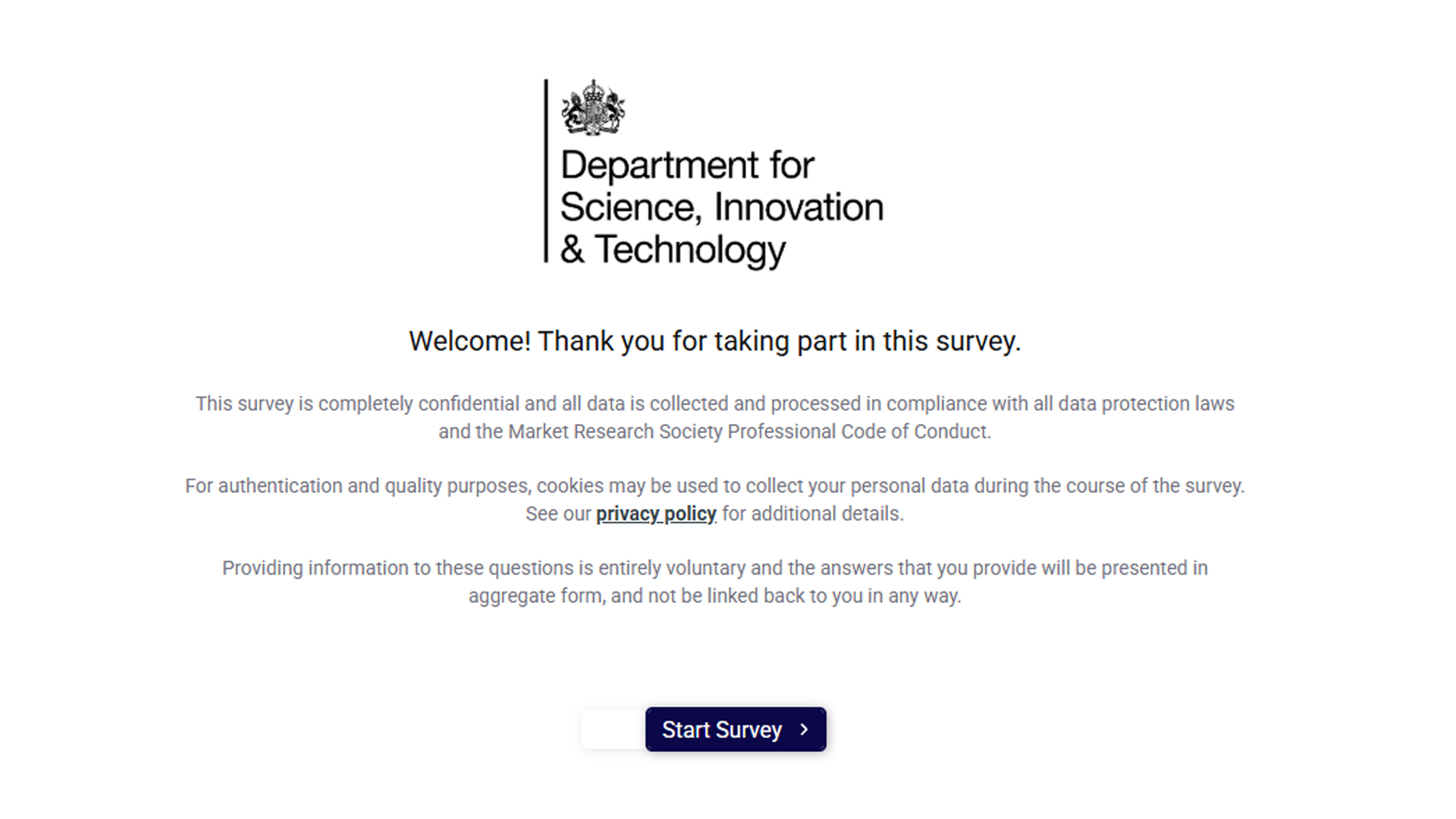 Department for Science, Innovation & Technology

Welcome! Thank you for taking part in this survey.

This survey is completely confidential and all data is collected and processed in compliance with all data protection laws and the Market Research Society Professional Code of Conduct.

For authentication and quality purposes, cookies may be used to collect your personal data during the course of the survey. See our privacy policy for additional details.

Providing information to these questions is entirely voluntary and the answers that you provide will be presented in aggregate form, and not be linked back to you in any way.

Start Survey ›